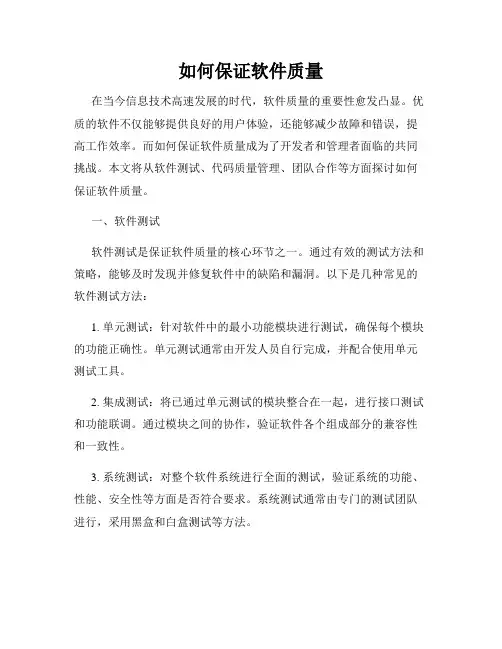 如何保证软件质量

在当今信息技术高速发展的时代，软件质量的重要性愈发凸显。优质的软件不仅能够提供良好的用户体验，还能够减少故障和错误，提高工作效率。而如何保证软件质量成为了开发者和管理者面临的共同挑战。本文将从软件测试、代码质量管理、团队合作等方面探讨如何保证软件质量。

一、软件测试

软件测试是保证软件质量的核心环节之一。通过有效的测试方法和策略，能够及时发现并修复软件中的缺陷和漏洞。以下是几种常见的软件测试方法：

1. 单元测试：针对软件中的最小功能模块进行测试，确保每个模块的功能正确性。单元测试通常由开发人员自行完成，并配合使用单元测试工具。

2. 集成测试：将已通过单元测试的模块整合在一起，进行接口测试和功能联调。通过模块之间的协作，验证软件各个组成部分的兼容性和一致性。

3. 系统测试：对整个软件系统进行全面的测试，验证系统的功能、性能、安全性等方面是否符合要求。系统测试通常由专门的测试团队进行，采用黑盒和白盒测试等方法。